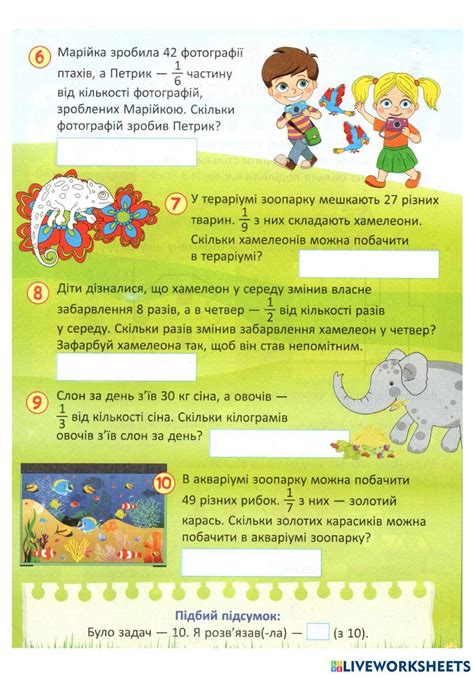 6 Марійка зробила 42 фотографії птахів, а Петрик — $\frac{1}{6}$ частину від кількості фотографій, зроблених Марійкою. Скільки фотографій зробив Петрик?

7 У тераріумі зоопарку мешкають 27 різних тварин. $\frac{1}{9}$ з них складають хамелеони. Скільки хамелеонів можна побачити в тераріумі?

8 Діти дізналися, що хамелеон у середу змінив власне забарвлення 8 разів, а в четвер — $\frac{1}{2}$ від кількості разів у середу. Скільки разів змінив забарвлення хамелеон у четвер? Зафарбуй хамелеона так, щоб він став непомітним.

9 Слон за день з'їв 30 кг сіна, а овочів — $\frac{1}{3}$ від кількості сіна. Скільки кілограмів овочів з'їв слон за день?

10 В акваріумі зоопарку можна побачити 49 різних рибок. $\frac{1}{7}$ з них — золотий карась. Скільки золотих карасиків можна побачити в акваріумі зоопарку?

Підбий підсумок:
Було задач — 10. Я розв'язав(-ла) — (з 10).

LIVEWORKSHEETS